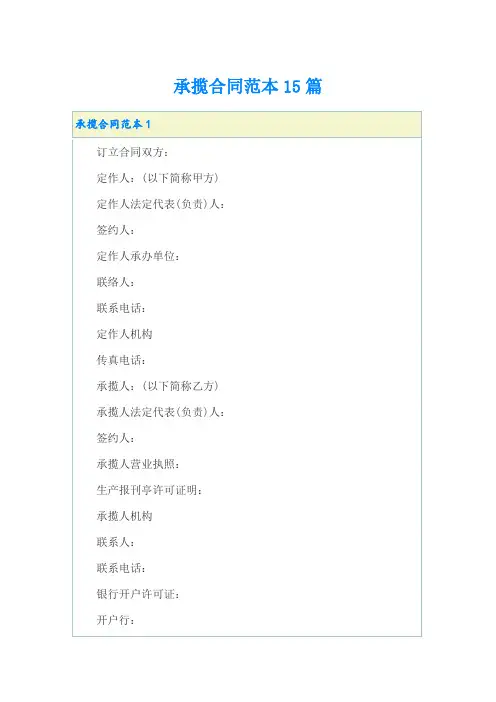 承揽合同范本15篇

承揽合同范本1

订立合同双方：

定作人：（以下简称甲方）

定作人法定代表(负责)人：

签约人：

定作人承办单位：

联络人：

联系电话：

定作人机构

传真电话：

承揽人：（以下简称乙方）

承揽人法定代表(负责)人：

签约人：

承揽人营业执照：

生产报刊亭许可证明：

承揽人机构

联系人：

联系电话：

银行开户许可证：

开户行：